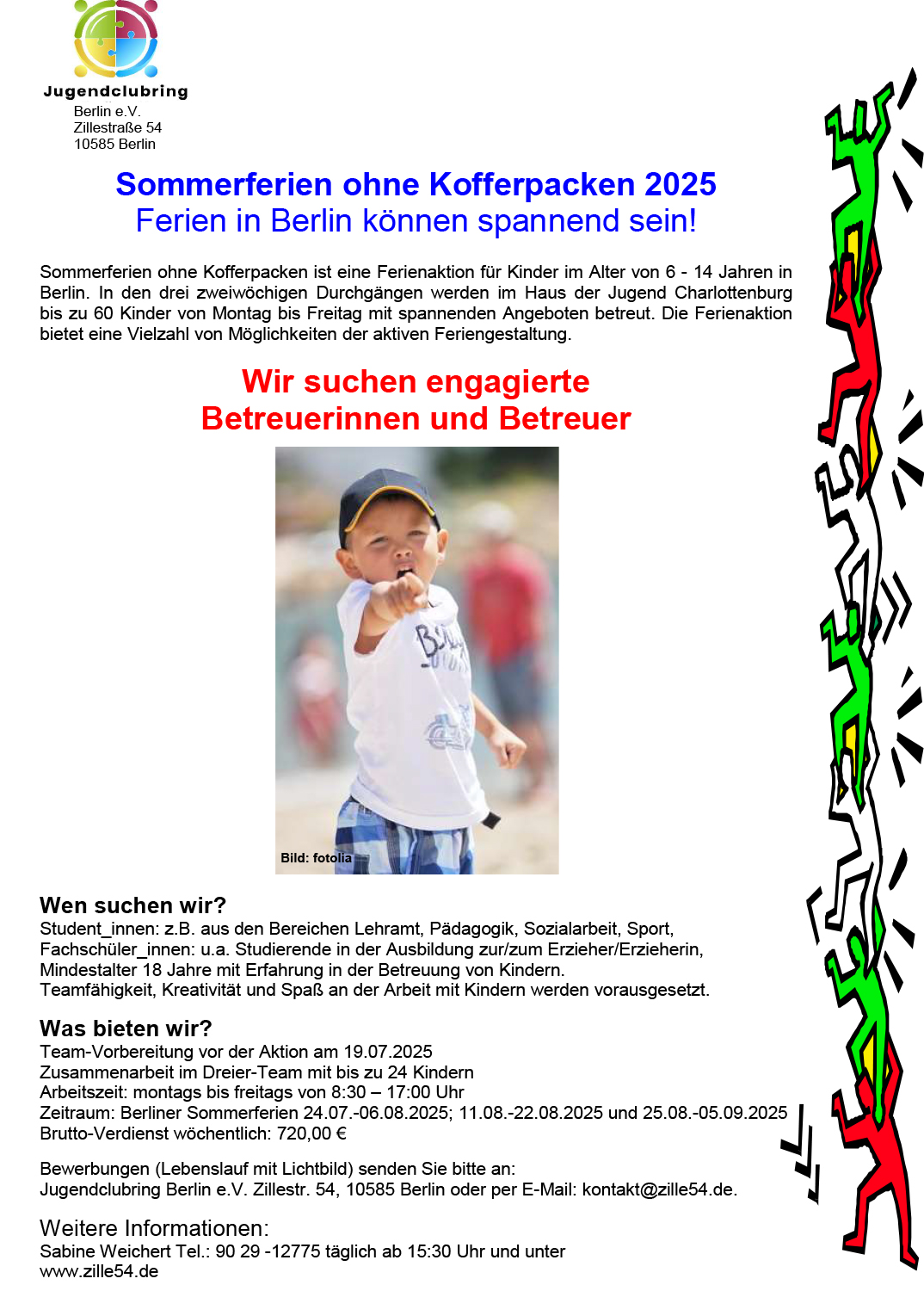 Jugendclubring
Berlin e.V.
Zillestraße 54
10585 Berlin

Sommerferien ohne Kofferpacken 2025
Ferien in Berlin können spannend sein!

Sommerferien ohne Kofferpacken ist eine Ferienaktion für Kinder im Alter von 6 - 14 Jahren in Berlin. In den drei zweiwöchigen Durchgängen werden im Haus der Jugend Charlottenburg bis zu 60 Kinder von Montag bis Freitag mit spannenden Angeboten betreut. Die Ferienaktion bietet eine Vielzahl von Möglichkeiten der aktiven Feriengestaltung.

Wir suchen engagierte
Betreuerinnen und Betreuer

Bild: fotolia

Wen suchen wir?
Student_innen: z.B. aus den Bereichen Lehramt, Pädagogik, Sozialarbeit, Sport,
Fachschüler_innen: u.a. Studierende in der Ausbildung zur/zum Erzieher/Erzieherin,
Mindestalter 18 Jahre mit Erfahrung in der Betreuung von Kindern.
Teamfähigkeit, Kreativität und Spaß an der Arbeit mit Kindern werden vorausgesetzt.

Was bieten wir?
Team-Vorbereitung vor der Aktion am 19.07.2025
Zusammenarbeit im Dreier-Team mit bis zu 24 Kindern
Arbeitszeit: montags bis freitags von 8:30 – 17:00 Uhr
Zeitraum: Berliner Sommerferien 24.07.-06.08.2025; 11.08.-22.08.2025 und 25.08.-05.09.2025
Brutto-Verdienst wöchentlich: 720,00 €

Bewerbungen (Lebenslauf mit Lichtbild) senden Sie bitte an:
Jugendclubring Berlin e.V. Zillestr. 54, 10585 Berlin oder per E-Mail: kontakt@zille54.de.

Weitere Informationen:
Sabine Weichert Tel.: 90 29 -12775 täglich ab 15:30 Uhr und unter
www.zille54.de